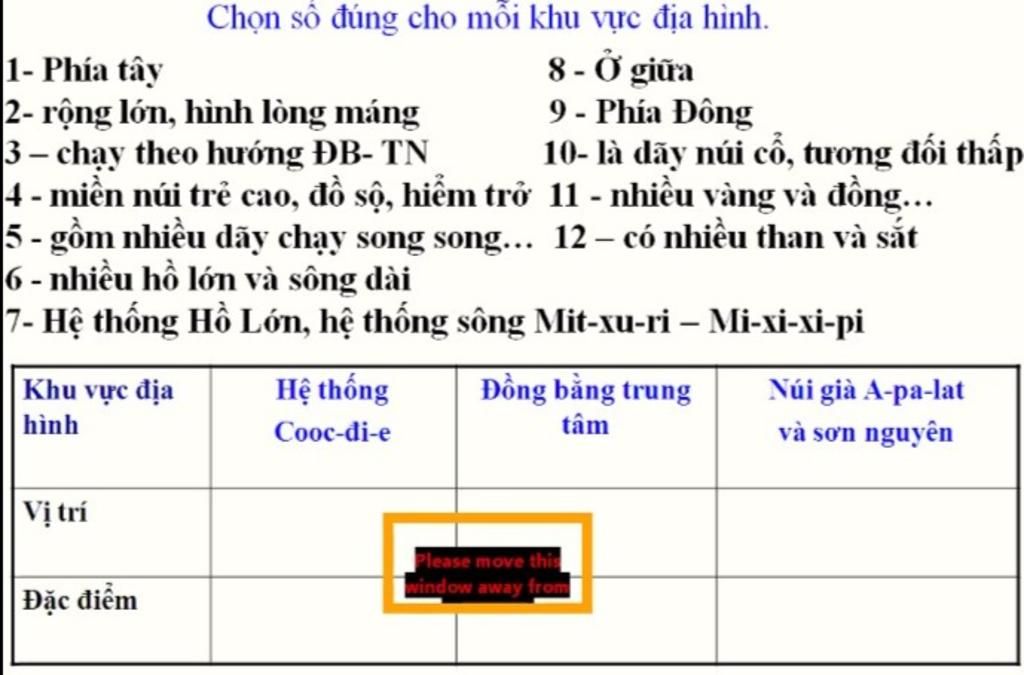 Chọn số đúng cho mỗi khu vực địa hình.

1- Phía tây
2- rộng lớn, hình lòng máng
3 – chạy theo hướng ĐB- TN
4 - miền núi trẻ cao, đồ sộ, hiểm trở
5 - gồm nhiều dãy chạy song song…
6 - nhiều hồ lớn và sông dài
7- Hệ thống Hồ Lớn, hệ thống sông Mit-xu-ri – Mi-xi-xi-pi

8 - Ở giữa
9 - Phía Đông
10- là dãy núi cổ, tương đối thấp
11 - nhiều vàng và đồng…
12 – có nhiều than và sắt

| Khu vực địa hình | Hệ thống Cooc-đi-e | Đồng bằng trung tâm | Núi già A-pa-lat và sơn nguyên |
|---|---|---|---|
| Vị trí | | | |
| Đặc điểm | | | |

Please move this window away from